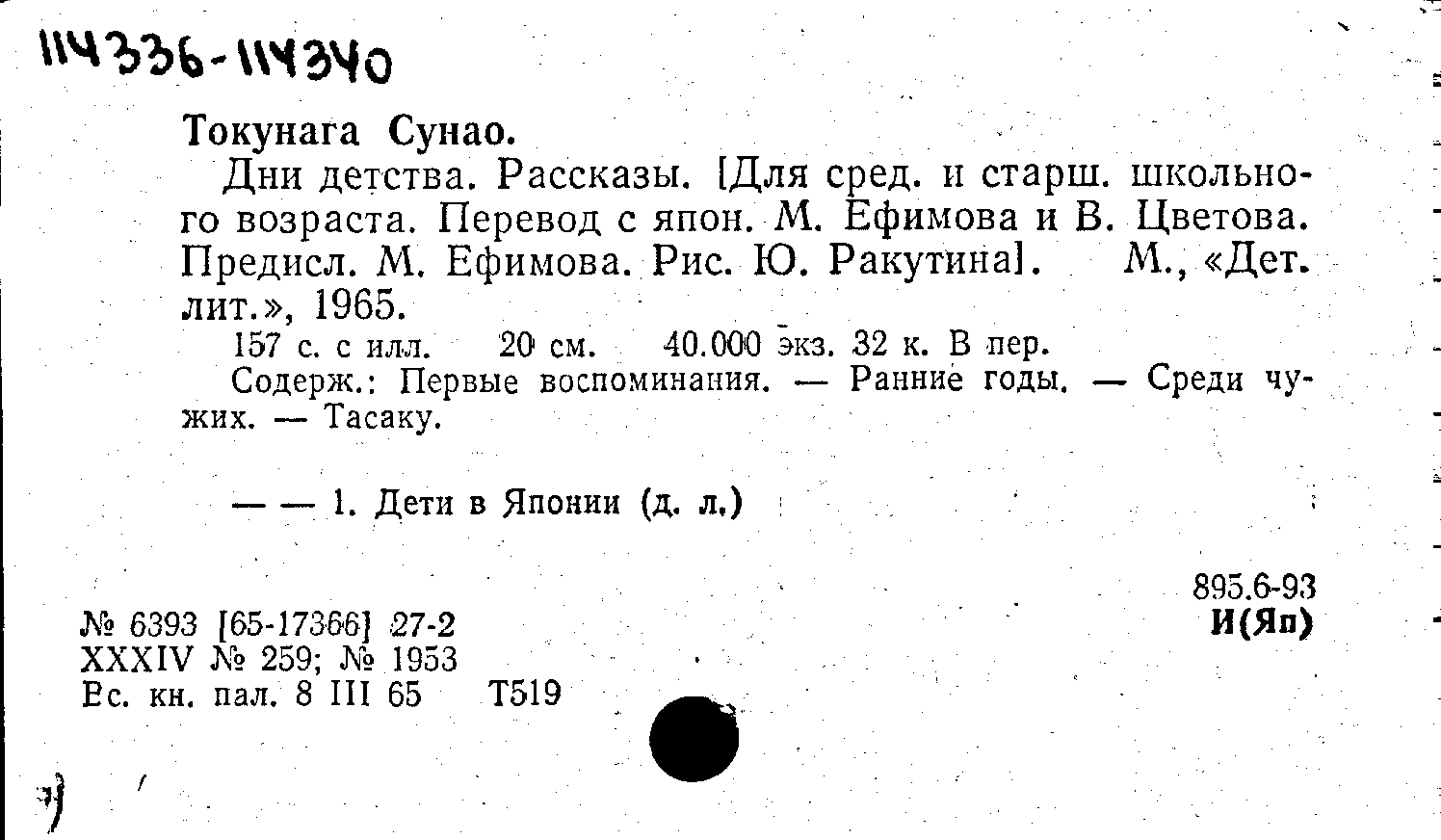 114336-114340

Токунага Сунао.

Дни детства. Рассказы. [Для сред. и старш. школьного возраста. Перевод с япон. М. Ефимова и В. Цветова. Предисл. М. Ефимова. Рис. Ю. Ракутина]. М., «Дет. лит.», 1965.

157 с. с илл. 20 см. 40.000 экз. 32 к. В пер.

Содерж.: Первые воспоминания. — Ранние годы. — Среди чужих. — Тасаку.

— — 1. Дети в Японии (д. л.)

895.6-93
И(Яп)

№ 6393 [65-17366] 27-2
XXXIV № 259; № 1953
Вс. кн. пал. 8 III 65 Т519